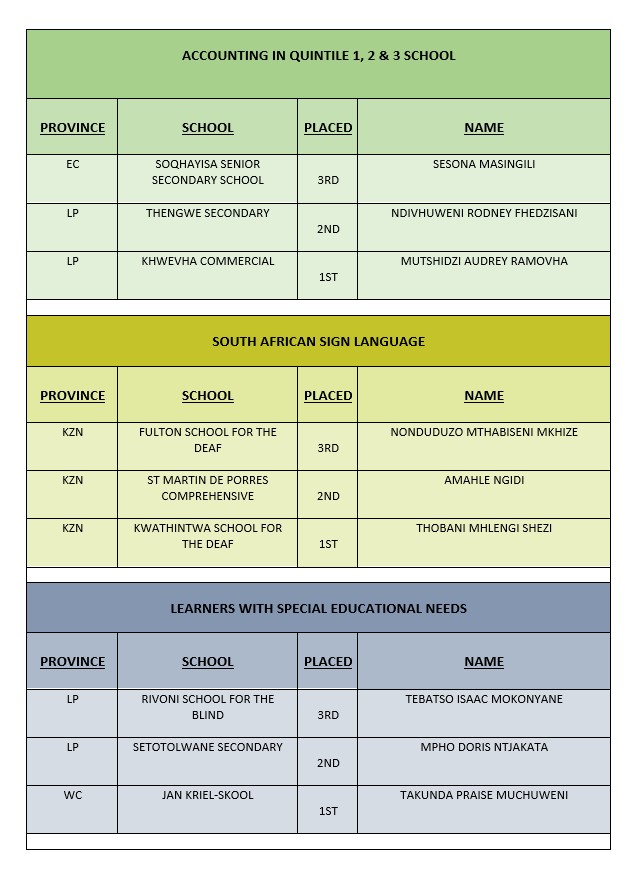 ACCOUNTING IN QUINTILE 1, 2 & 3 SCHOOL

| PROVINCE | SCHOOL | PLACED | NAME |
|---|---|---|---|
| EC | SOQHAYISA SENIOR SECONDARY SCHOOL | 3RD | SESONA MASINGILI |
| LP | THENGWE SECONDARY | 2ND | NDIVHUWENI RODNEY FHEDZISANI |
| LP | KHWEVHA COMMERCIAL | 1ST | MUTSHIDZI AUDREY RAMOVHA |

SOUTH AFRICAN SIGN LANGUAGE

| PROVINCE | SCHOOL | PLACED | NAME |
|---|---|---|---|
| KZN | FULTON SCHOOL FOR THE DEAF | 3RD | NONDUDUZO MTHABISENI MKHIZE |
| KZN | ST MARTIN DE PORRES COMPREHENSIVE | 2ND | AMAHLE NGIDI |
| KZN | KWATHINTWA SCHOOL FOR THE DEAF | 1ST | THOBANI MHLENGI SHEZI |

LEARNERS WITH SPECIAL EDUCATIONAL NEEDS

| PROVINCE | SCHOOL | PLACED | NAME |
|---|---|---|---|
| LP | RIVONI SCHOOL FOR THE BLIND | 3RD | TEBATSO ISAAC MOKONYANE |
| LP | SETOTOLWANE SECONDARY | 2ND | MPHO DORIS NTJAKATA |
| WC | JAN KRIEL-SKOOL | 1ST | TAKUNDA PRAISE MUCHUWENI |